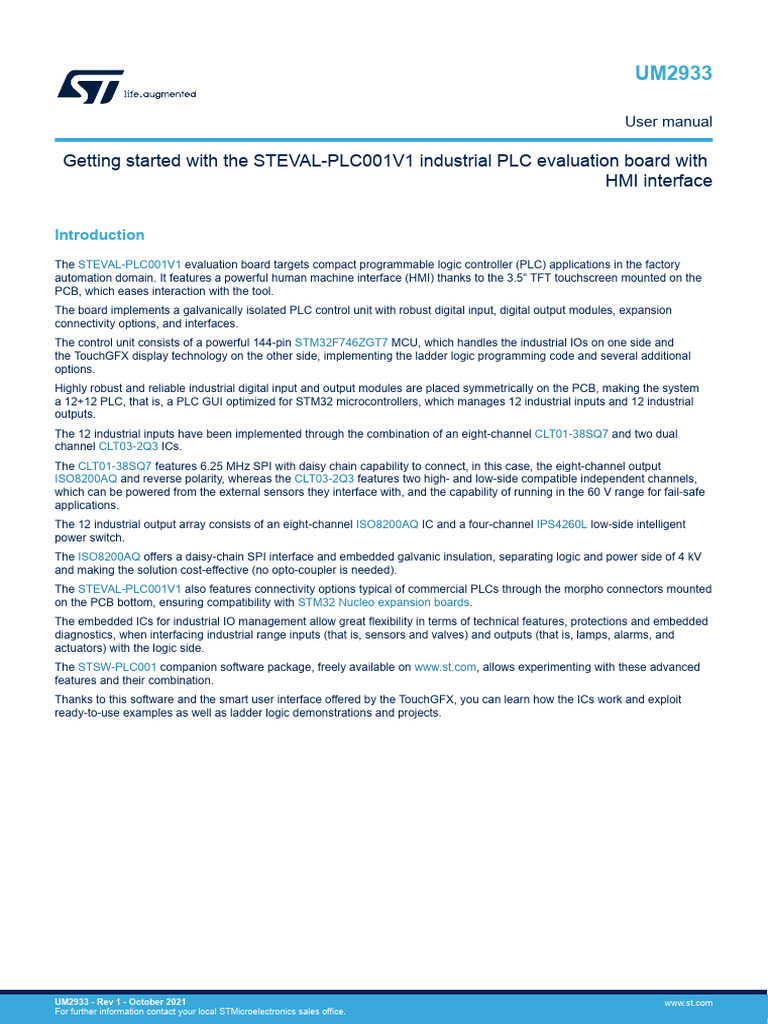 life.augmented

UM2933

User manual

Getting started with the STEVAL-PLC001V1 industrial PLC evaluation board with HMI interface

Introduction

The STEVAL-PLC001V1 evaluation board targets compact programmable logic controller (PLC) applications in the factory automation domain. It features a powerful human machine interface (HMI) thanks to the 3.5" TFT touchscreen mounted on the PCB, which eases interaction with the tool.

The board implements a galvanically isolated PLC control unit with robust digital input, digital output modules, expansion connectivity options, and interfaces.

The control unit consists of a powerful 144-pin STM32F746ZGT7 MCU, which handles the industrial IOs on one side and the TouchGFX display technology on the other side, implementing the ladder logic programming code and several additional options.

Highly robust and reliable industrial digital input and output modules are placed symmetrically on the PCB, making the system a 12+12 PLC, that is, a PLC GUI optimized for STM32 microcontrollers, which manages 12 industrial inputs and 12 industrial outputs.

The 12 industrial inputs have been implemented through the combination of an eight-channel CLT01-38SQ7 and two dual channel CLT03-2Q3 ICs.

The CLT01-38SQ7 features 6.25 MHz SPI with daisy chain capability to connect, in this case, the eight-channel output ISO8200AQ and reverse polarity, whereas the CLT03-2Q3 features two high- and low-side compatible independent channels, which can be powered from the external sensors they interface with, and the capability of running in the 60 V range for fail-safe applications.

The 12 industrial output array consists of an eight-channel ISO8200AQ IC and a four-channel IPS4260L low-side intelligent power switch.

The ISO8200AQ offers a daisy-chain SPI interface and embedded galvanic insulation, separating logic and power side of 4 kV and making the solution cost-effective (no opto-coupler is needed).

The STEVAL-PLC001V1 also features connectivity options typical of commercial PLCs through the morpho connectors mounted on the PCB bottom, ensuring compatibility with STM32 Nucleo expansion boards.

The embedded ICs for industrial IO management allow great flexibility in terms of technical features, protections and embedded diagnostics, when interfacing industrial range inputs (that is, sensors and valves) and outputs (that is, lamps, alarms, and actuators) with the logic side.

The STSW-PLC001 companion software package, freely available on www.st.com, allows experimenting with these advanced features and their combination.

Thanks to this software and the smart user interface offered by the TouchGFX, you can learn how the ICs work and exploit ready-to-use examples as well as ladder logic demonstrations and projects.

UM2933 - Rev 1 - October 2021
For further information contact your local STMicroelectronics sales office.

www.st.com